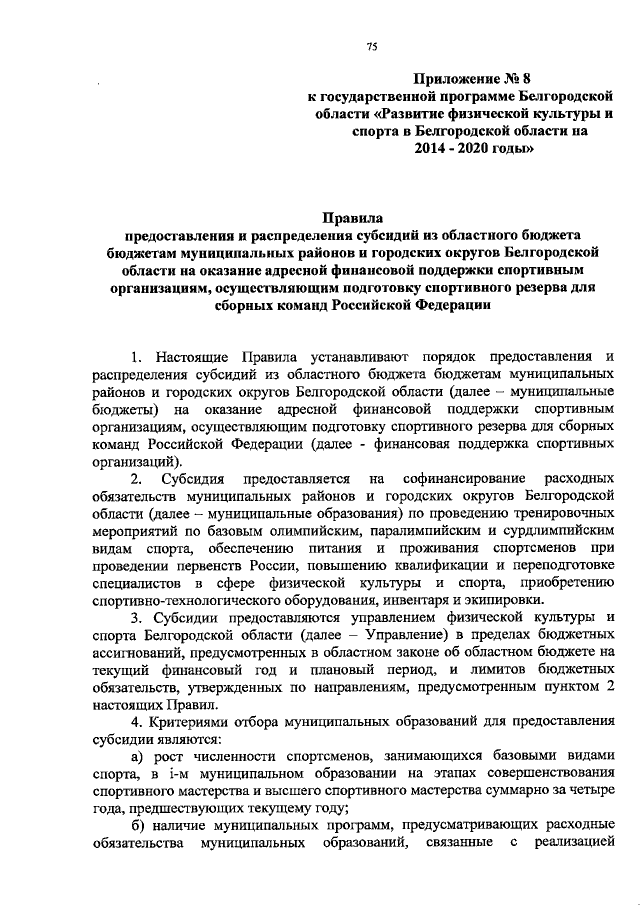 75

Приложение № 8
к государственной программе Белгородской области «Развитие физической культуры и спорта в Белгородской области на 2014 - 2020 годы»

Правила
предоставления и распределения субсидий из областного бюджета бюджетам муниципальных районов и городских округов Белгородской области на оказание адресной финансовой поддержки спортивным организациям, осуществляющим подготовку спортивного резерва для сборных команд Российской Федерации

1. Настоящие Правила устанавливают порядок предоставления и распределения субсидий из областного бюджета бюджетам муниципальных районов и городских округов Белгородской области (далее – муниципальные бюджеты) на оказание адресной финансовой поддержки спортивным организациям, осуществляющим подготовку спортивного резерва для сборных команд Российской Федерации (далее - финансовая поддержка спортивных организаций).

2. Субсидия предоставляется на софинансирование расходных обязательств муниципальных районов и городских округов Белгородской области (далее – муниципальные образования) по проведению тренировочных мероприятий по базовым олимпийским, паралимпийским и сурдлимпийским видам спорта, обеспечению питания и проживания спортсменов при проведении первенств России, повышению квалификации и переподготовке специалистов в сфере физической культуры и спорта, приобретению спортивно-технологического оборудования, инвентаря и экипировки.

3. Субсидии предоставляются управлением физической культуры и спорта Белгородской области (далее – Управление) в пределах бюджетных ассигнований, предусмотренных в областном законе об областном бюджете на текущий финансовый год и плановый период, и лимитов бюджетных обязательств, утвержденных по направлениям, предусмотренным пунктом 2 настоящих Правил.

4. Критериями отбора муниципальных образований для предоставления субсидии являются:

а) рост численности спортсменов, занимающихся базовыми видами спорта, в i-м муниципальном образовании на этапах совершенствования спортивного мастерства и высшего спортивного мастерства суммарно за четыре года, предшествующих текущему году;

б) наличие муниципальных программ, предусматривающих расходные обязательства муниципальных образований, связанные с реализацией